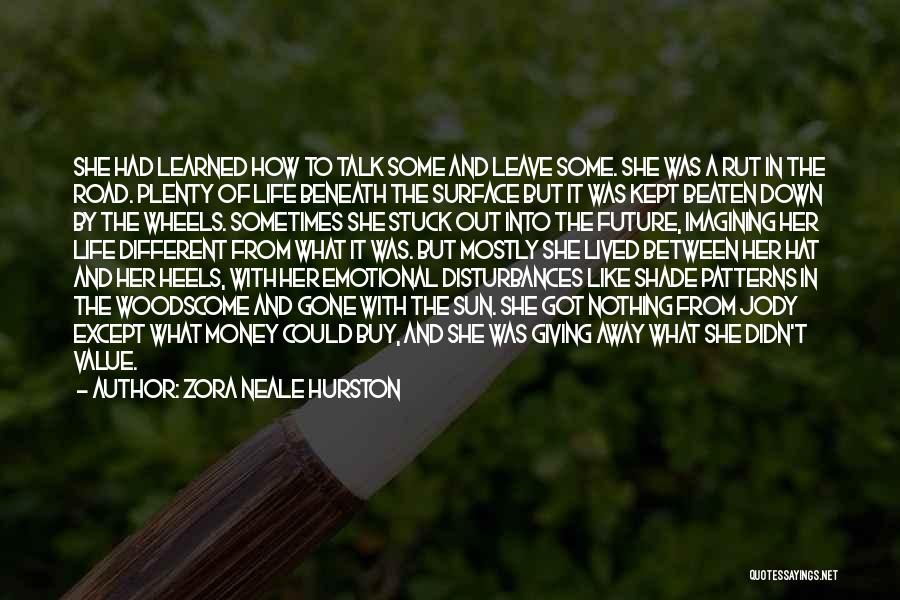 SHE HAD LEARNED HOW TO TALK SOME AND LEAVE SOME. SHE WAS A RUT IN THE ROAD. PLENTY OF LIFE BENEATH THE SURFACE BUT IT WAS KEPT BEATEN DOWN BY THE WHEELS. SOMETIMES SHE STUCK OUT INTO THE FUTURE, IMAGINING HER LIFE DIFFERENT FROM WHAT IT WAS. BUT MOSTLY SHE LIVED BETWEEN HER HAT AND HER HEELS, WITH HER EMOTIONAL DISTURBANCES LIKE SHADE PATTERNS IN THE WOODSCOME AND GONE WITH THE SUN. SHE GOT NOTHING FROM JODY EXCEPT WHAT MONEY COULD BUY, AND SHE WAS GIVING AWAY WHAT SHE DIDN'T VALUE.

— AUTHOR: ZORA NEALE HURSTON

QUOTESSAYINGS.NET